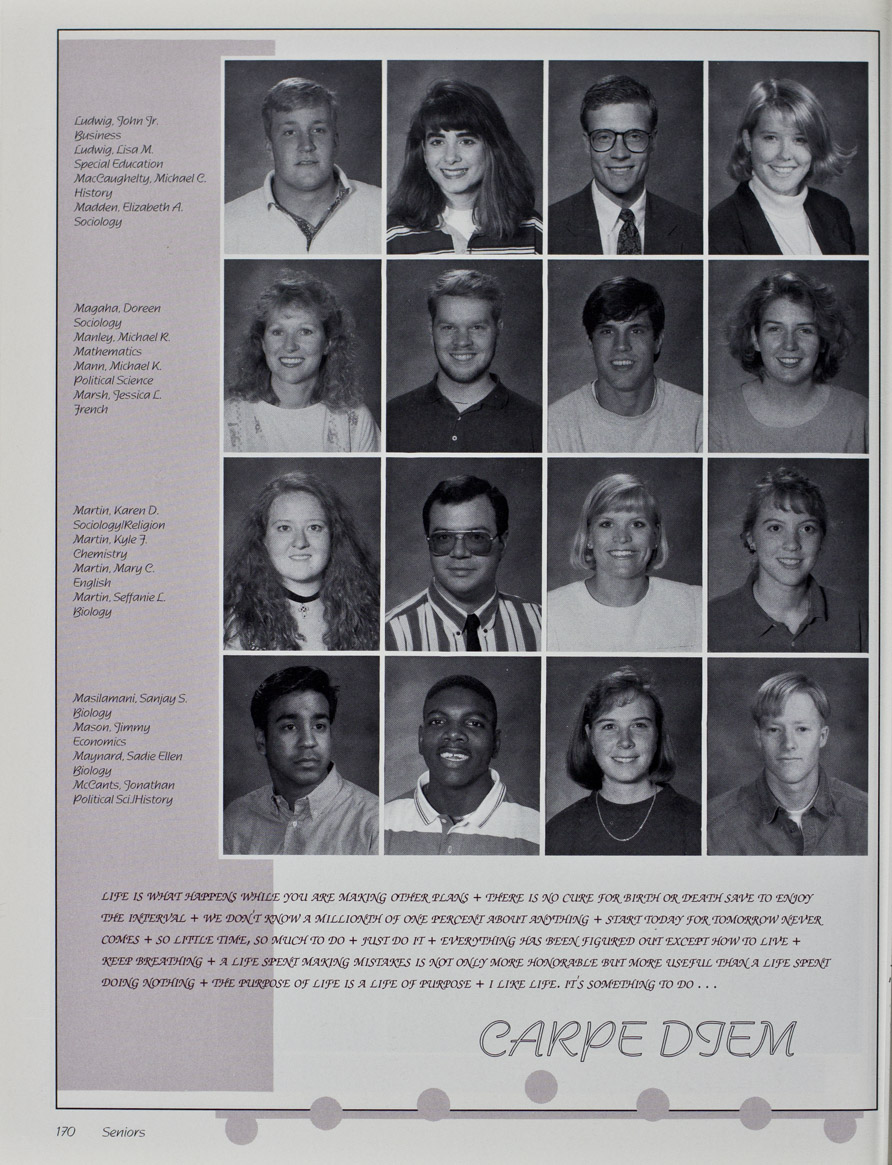 Ludwig, John Jr.
Business
Ludwig, Lisa M.
Special Education
MacCaughelty, Michael C.
History
Madden, Elizabeth A.
Sociology

Magaha, Doreen
Sociology
Manley, Michael R.
Mathematics
Mann, Michael K.
Political Science
Marsh, Jessica L.
French

Martin, Karen D.
Sociology/Religion
Martin, Kyle J.
Chemistry
Martin, Mary C.
English
Martin, Seffanie L.
Biology

Masilamani, Sanjay S.
Biology
Mason, Jimmy
Economics
Maynard, Sadie Ellen
Biology
McCants, Jonathan
Political Sci./History

LIFE IS WHAT HAPPENS WHILE YOU ARE MAKING OTHER PLANS + THERE IS NO CURE FOR BIRTH OR DEATH SAVE TO ENJOY THE INTERVAL + WE DON'T KNOW A MILLIONTH OF ONE PERCENT ABOUT ANYTHING + START TODAY FOR TOMORROW NEVER COMES + SO LITTLE TIME, SO MUCH TO DO + JUST DO IT + EVERYTHING HAS BEEN FIGURED OUT EXCEPT HOW TO LIVE + KEEP BREATHING + A LIFE SPENT MAKING MISTAKES IS NOT ONLY MORE HONORABLE BUT MORE USEFUL THAN A LIFE SPENT DOING NOTHING + THE PURPOSE OF LIFE IS A LIFE OF PURPOSE + I LIKE LIFE. IT'S SOMETHING TO DO . . .

CARPE DIEM

170 Seniors